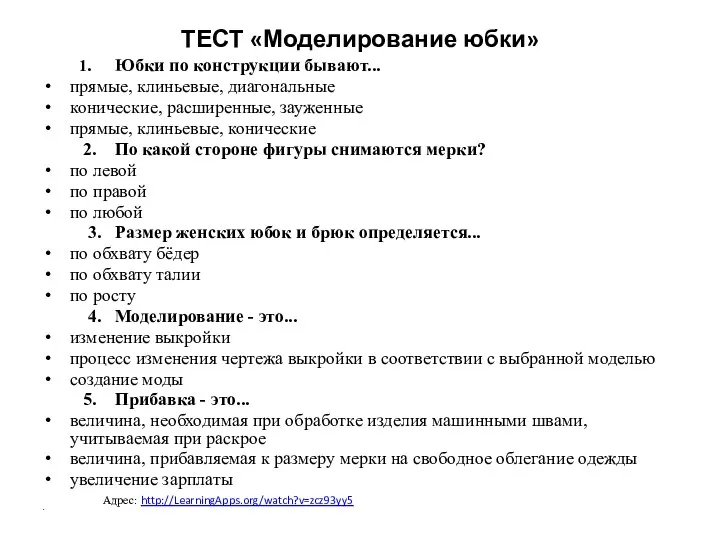 ТЕСТ «Моделирование юбки»

1. Юбки по конструкции бывают...
• прямые, клиньевые, диагональные
• конические, расширенные, зауженные
• прямые, клиньевые, конические

2. По какой стороне фигуры снимаются мерки?
• по левой
• по правой
• по любой

3. Размер женских юбок и брюк определяется...
• по обхвату бёдер
• по обхвату талии
• по росту

4. Моделирование - это...
• изменение выкройки
• процесс изменения чертежа выкройки в соответствии с выбранной моделью
• создание моды

5. Прибавка - это...
• величина, необходимая при обработке изделия машинными швами, учитываемая при раскрое
• величина, прибавляемая к размеру мерки на свободное облегание одежды
• увеличение зарплаты

Адрес: http://LearningApps.org/watch?v=zcz93yy5